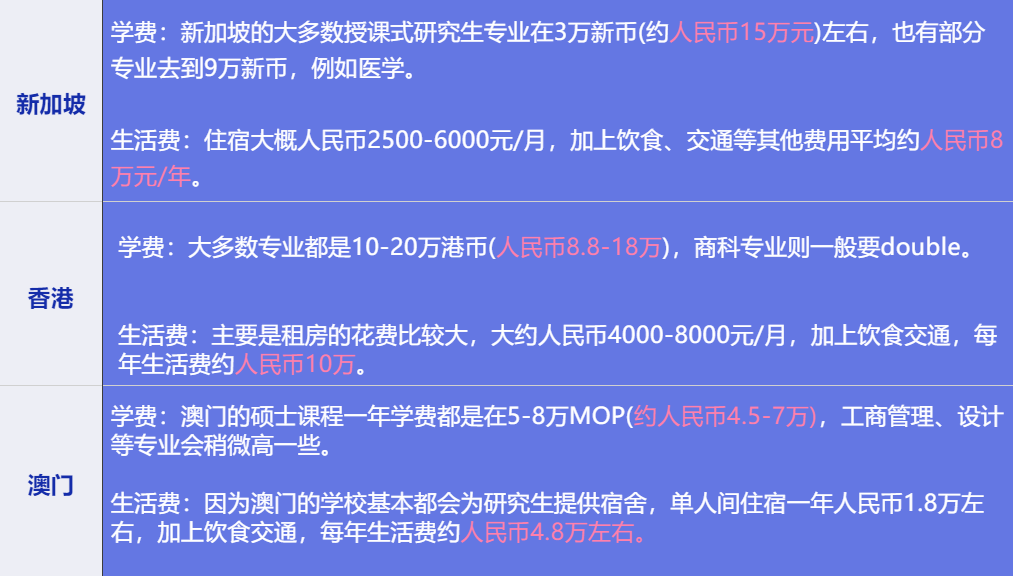 | 新加坡 | 学费：新加坡的大多数授课式研究生专业在3万新币(约人民币15万元)左右，也有部分专业去到9万新币，例如医学。<br><br>生活费：住宿大概人民币2500-6000元/月，加上饮食、交通等其他费用平均约人民币8万元/年。 |
|---|---|
| 香港 | 学费：大多数专业都是10-20万港币(人民币8.8-18万)，商科专业则一般要double。<br><br>生活费：主要是租房的花费比较大，大约人民币4000-8000元/月，加上饮食交通，每年生活费约人民币10万。 |
| 澳门 | 学费：澳门的硕士课程一年学费都是在5-8万MOP(约人民币4.5-7万)，工商管理、设计等专业会稍微高一些。<br><br>生活费：因为澳门的学校基本都会为研究生提供宿舍，单人间住宿一年人民币1.8万左右，加上饮食交通，每年生活费约人民币4.8万左右。 |